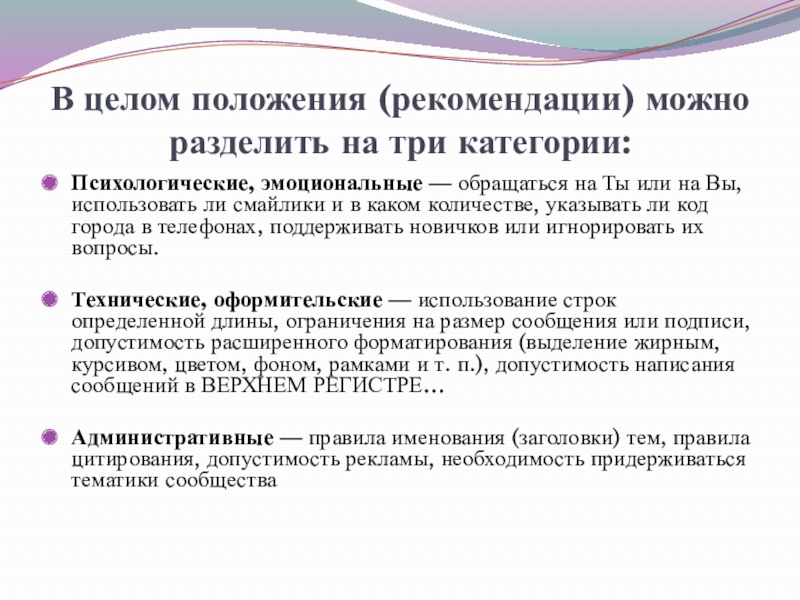 В целом положения (рекомендации) можно разделить на три категории:

Психологические, эмоциональные — обращаться на Ты или на Вы, использовать ли смайлики и в каком количестве, указывать ли код города в телефонах, поддерживать новичков или игнорировать их вопросы.

Технические, оформительские — использование строк определенной длины, ограничения на размер сообщения или подписи, допустимость расширенного форматирования (выделение жирным, курсивом, цветом, фоном, рамками и т. п.), допустимость написания сообщений в ВЕРХНЕМ РЕГИСТРЕ…

Административные — правила именования (заголовки) тем, правила цитирования, допустимость рекламы, необходимость придерживаться тематики сообщества